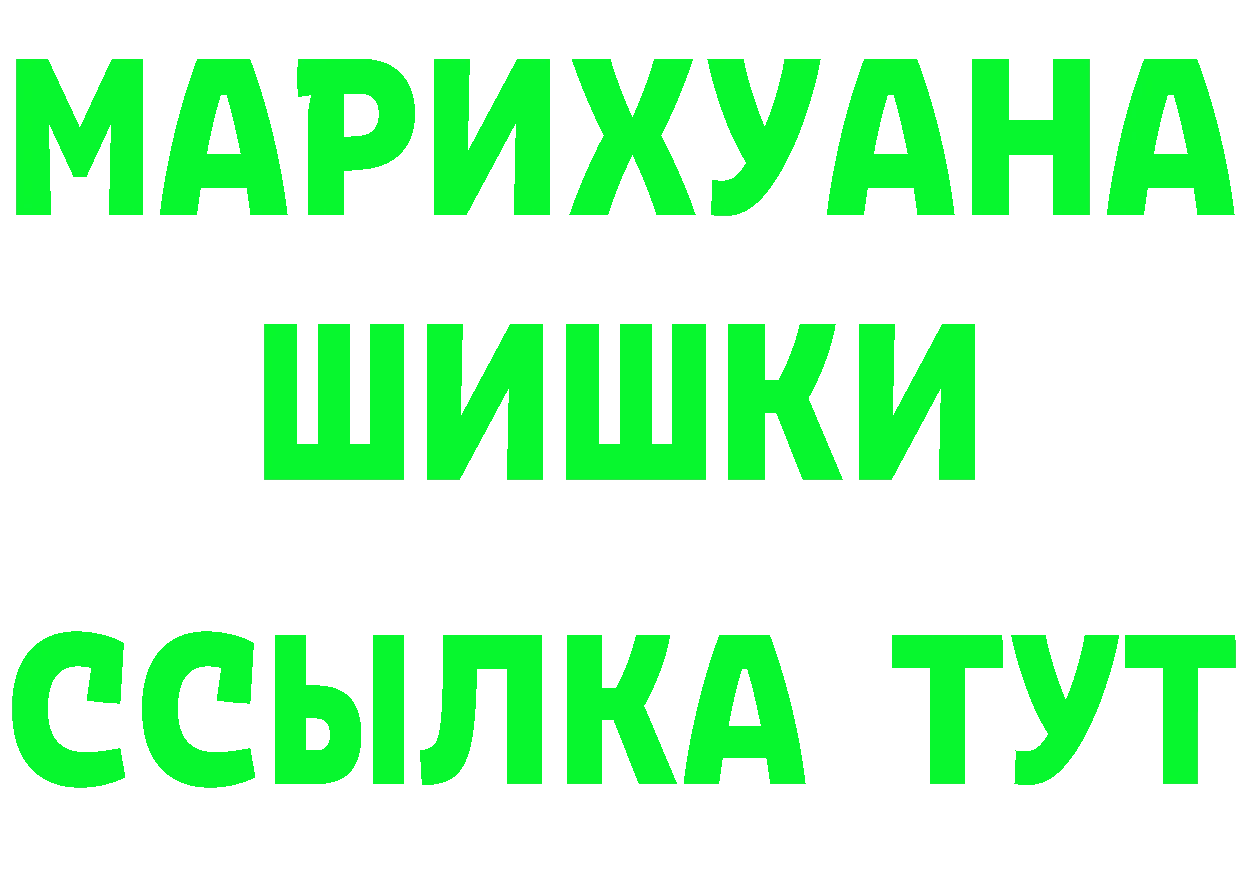 МАРИХУАНА
ШИШКИ
ССЫЛКА ТУТ